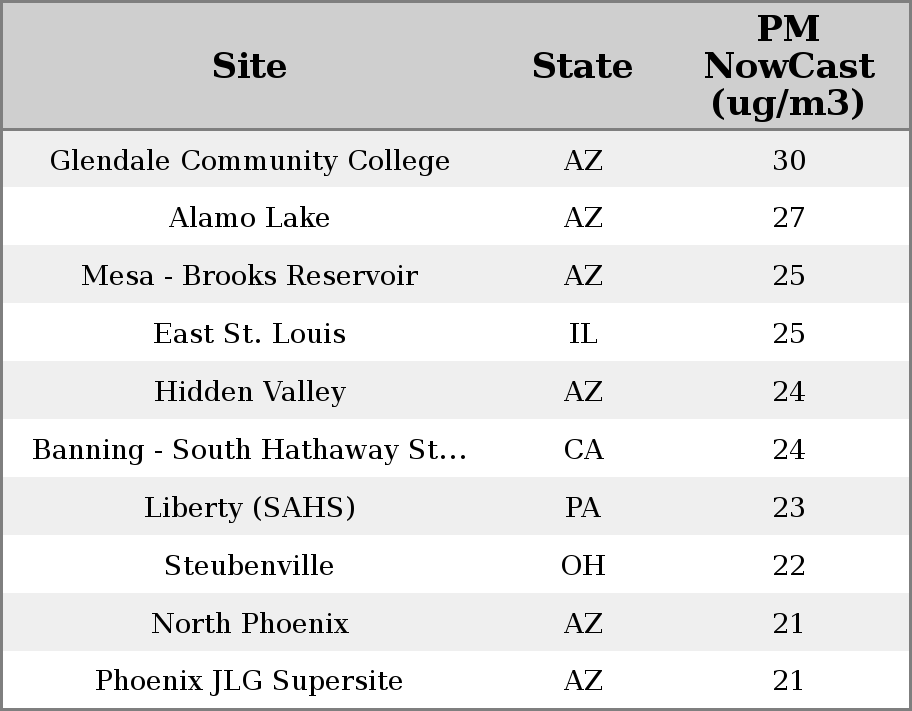 | Site | State | PM NowCast (ug/m3) |
|---|---|---|
| Glendale Community College | AZ | 30 |
| Alamo Lake | AZ | 27 |
| Mesa - Brooks Reservoir | AZ | 25 |
| East St. Louis | IL | 25 |
| Hidden Valley | AZ | 24 |
| Banning - South Hathaway St... | CA | 24 |
| Liberty (SAHS) | PA | 23 |
| Steubenville | OH | 22 |
| North Phoenix | AZ | 21 |
| Phoenix JLG Supersite | AZ | 21 |